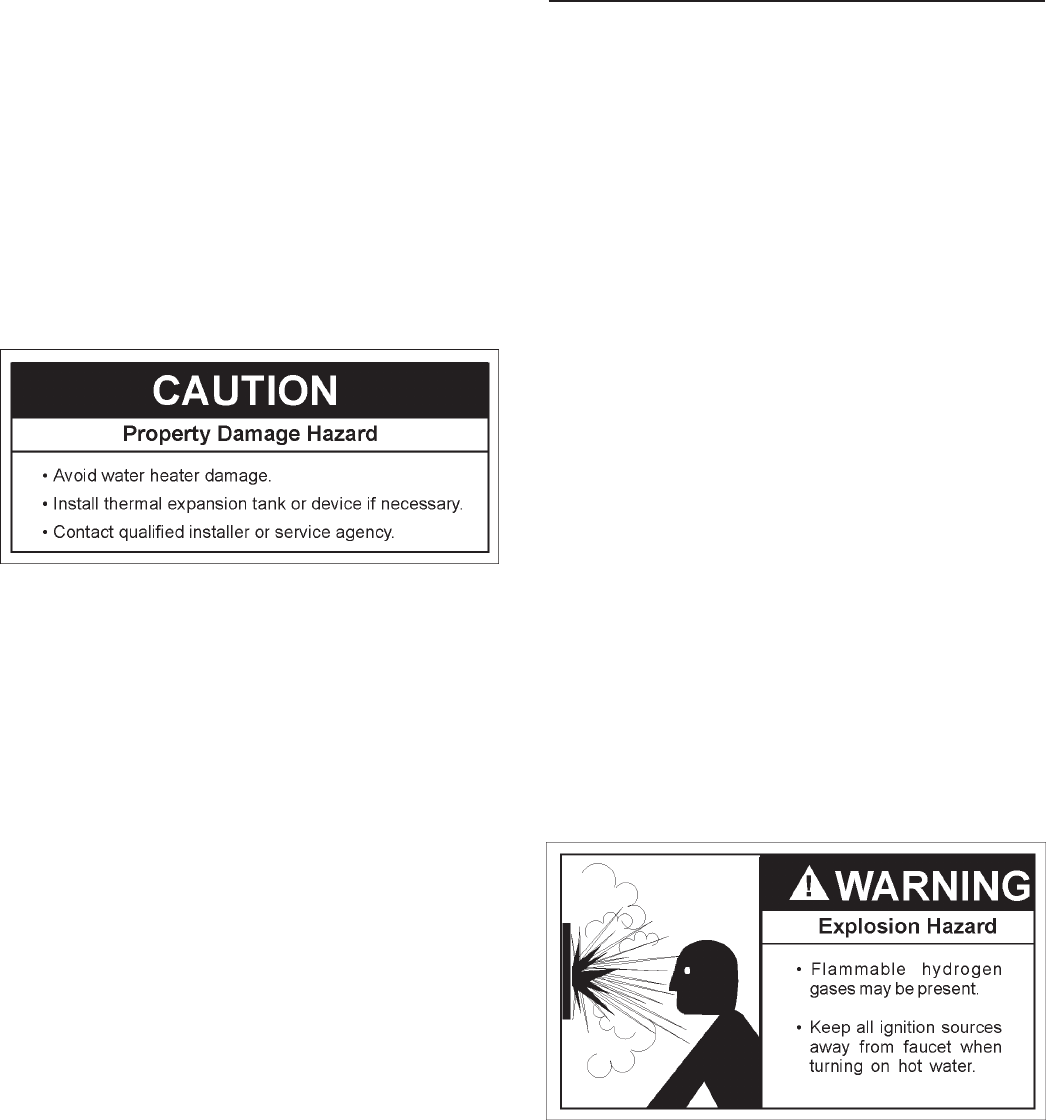 CAUTION

Property Damage Hazard

• Avoid water heater damage.
• Install thermal expansion tank or device if necessary.
• Contact qualified installer or service agency.

WARNING

Explosion Hazard

• Flammable hydrogen gases may be present.

• Keep all ignition sources away from faucet when turning on hot water.